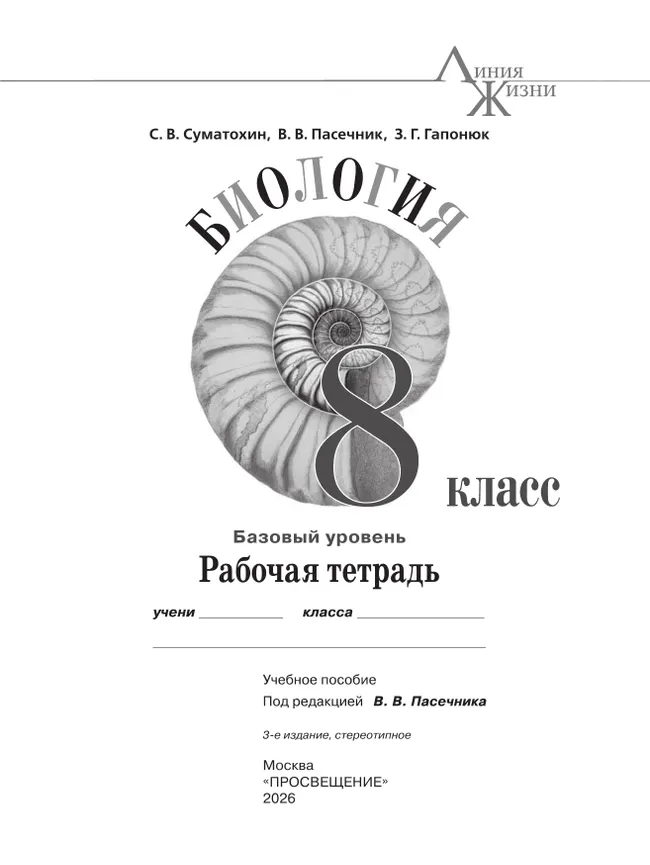 ЛИНИЯ ЖИЗНИ

С. В. Суматохин, В. В. Пасечник, З. Г. Гапонюк

БИОЛОГИЯ

8 класс

Базовый уровень

Рабочая тетрадь

учени ____________ класса ____________

Учебное пособие

Под редакцией В. В. Пасечника

3-е издание, стереотипное

Москва
«ПРОСВЕЩЕНИЕ»
2026